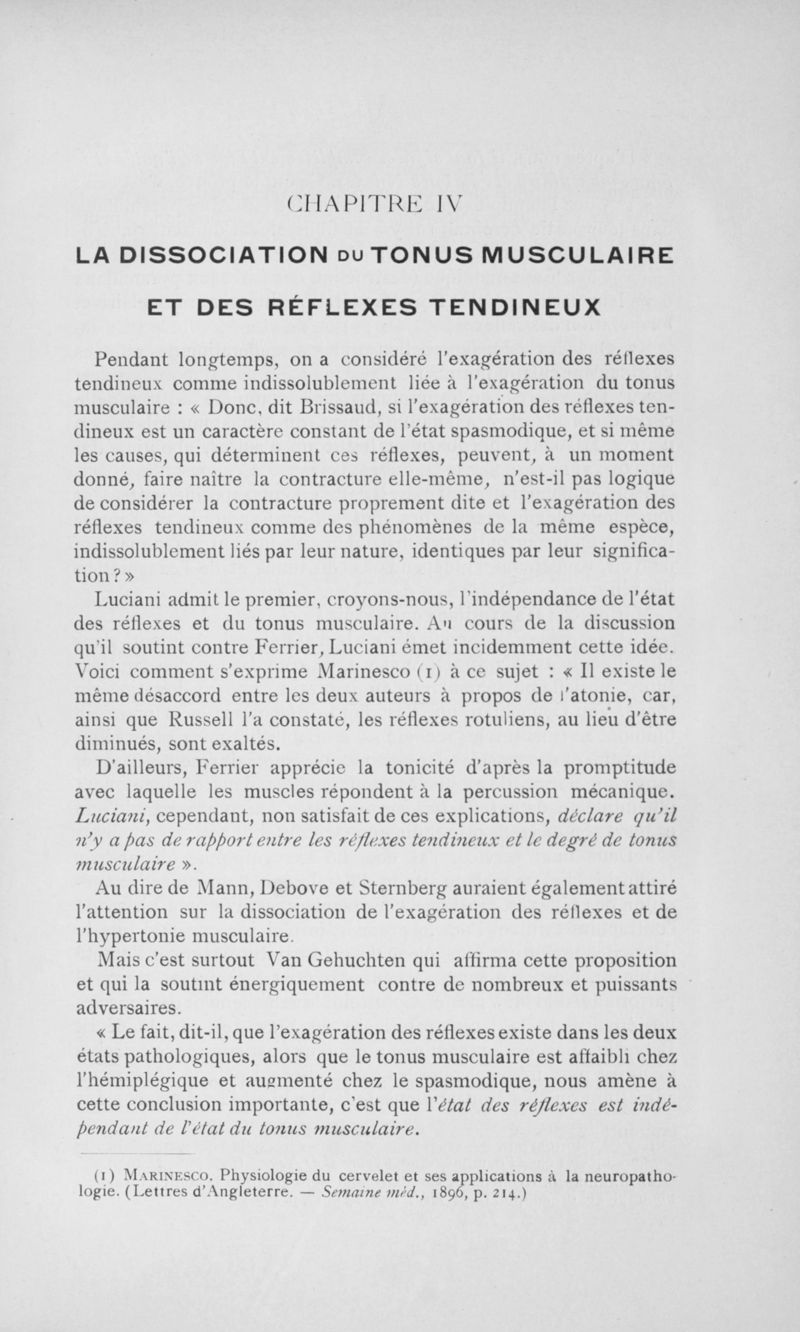 CHAPITRE IV

LA DISSOCIATION DU TONUS MUSCULAIRE ET DES RÉFLEXES TENDINEUX

Pendant longtemps, on a considéré l'exagération des réflexes tendineux comme indissolublement liée à l'exagération du tonus musculaire : « Donc, dit Brissaud, si l'exagération des réflexes tendineux est un caractère constant de l'état spasmodique, et si même les causes, qui déterminent ces réflexes, peuvent, à un moment donné, faire naître la contracture elle-même, n'est-il pas logique de considérer la contracture proprement dite et l'exagération des réflexes tendineux comme des phénomènes de la même espèce, indissolublement liés par leur nature, identiques par leur signification ? »

Luciani admit le premier, croyons-nous, l'indépendance de l'état des réflexes et du tonus musculaire. Au cours de la discussion qu'il soutint contre Ferrier, Luciani émet incidemment cette idée. Voici comment s'exprime Marinesco (1) à ce sujet : « Il existe le même désaccord entre les deux auteurs à propos de l'atonie, car, ainsi que Russell l'a constaté, les réflexes rotuliens, au lieu d'être diminués, sont exaltés.

D'ailleurs, Ferrier apprécie la tonicité d'après la promptitude avec laquelle les muscles répondent à la percussion mécanique. Luciani, cependant, non satisfait de ces explications, déclare qu'il n'y a pas de rapport entre les réflexes tendineux et le degré de tonus musculaire ».

Au dire de Mann, Debove et Sternberg auraient également attiré l'attention sur la dissociation de l'exagération des réflexes et de l'hypertonie musculaire.

Mais c'est surtout Van Gehuchten qui affirma cette proposition et qui la soutint énergiquement contre de nombreux et puissants adversaires.

« Le fait, dit-il, que l'exagération des réflexes existe dans les deux états pathologiques, alors que le tonus musculaire est affaibli chez l'hémiplégique et augmenté chez le spasmodique, nous amène à cette conclusion importante, c'est que l'état des réflexes est indépendant de l'état du tonus musculaire.

(1) Marinesco. Physiologie du cervelet et ses applications à la neuropathologie. (Lettres d'Angleterre. — Semaine méd., 1896, p. 214.)